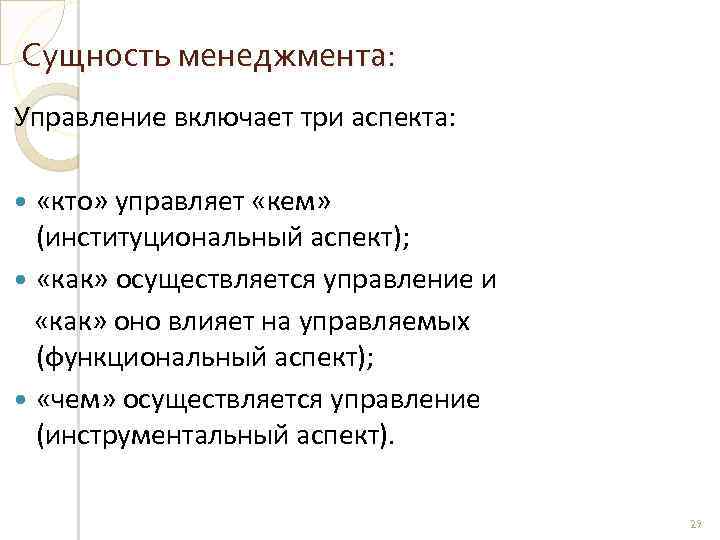 Сущность менеджмента:

Управление включает три аспекта:

• «кто» управляет «кем» (институциональный аспект);
• «как» осуществляется управление и «как» оно влияет на управляемых (функциональный аспект);
• «чем» осуществляется управление (инструментальный аспект).

29